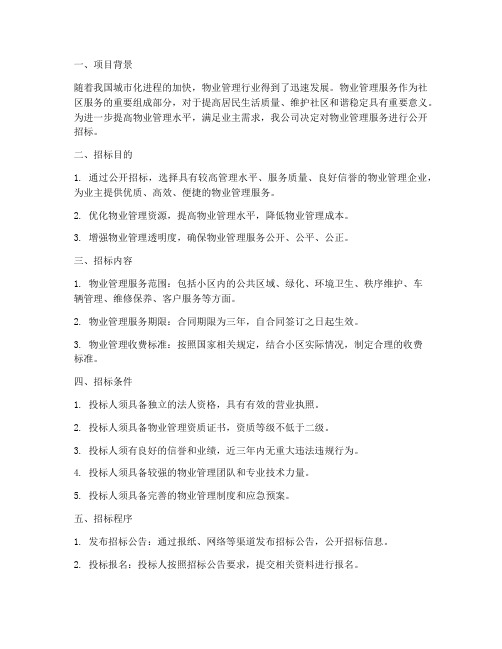 一、项目背景

随着我国城市化进程的加快，物业管理行业得到了迅速发展。物业管理服务作为社区服务的重要组成部分，对于提高居民生活质量、维护社区和谐稳定具有重要意义。为进一步提高物业管理水平，满足业主需求，我公司决定对物业管理服务进行公开招标。

二、招标目的

1. 通过公开招标，选择具有较高管理水平、服务质量、良好信誉的物业管理企业，为业主提供优质、高效、便捷的物业管理服务。

2. 优化物业管理资源，提高物业管理水平，降低物业管理成本。

3. 增强物业管理透明度，确保物业管理服务公开、公平、公正。

三、招标内容

1. 物业管理服务范围：包括小区内的公共区域、绿化、环境卫生、秩序维护、车辆管理、维修保养、客户服务等方面。

2. 物业管理服务期限：合同期限为三年，自合同签订之日起生效。

3. 物业管理收费标准：按照国家相关规定，结合小区实际情况，制定合理的收费标准。

四、招标条件

1. 投标人须具备独立的法人资格，具有有效的营业执照。

2. 投标人须具备物业管理资质证书，资质等级不低于二级。

3. 投标人须有良好的信誉和业绩，近三年内无重大违法违规行为。

4. 投标人须具备较强的物业管理团队和专业技术力量。

5. 投标人须具备完善的物业管理制度和应急预案。

五、招标程序

1. 发布招标公告：通过报纸、网络等渠道发布招标公告，公开招标信息。

2. 投标报名：投标人按照招标公告要求，提交相关资料进行报名。